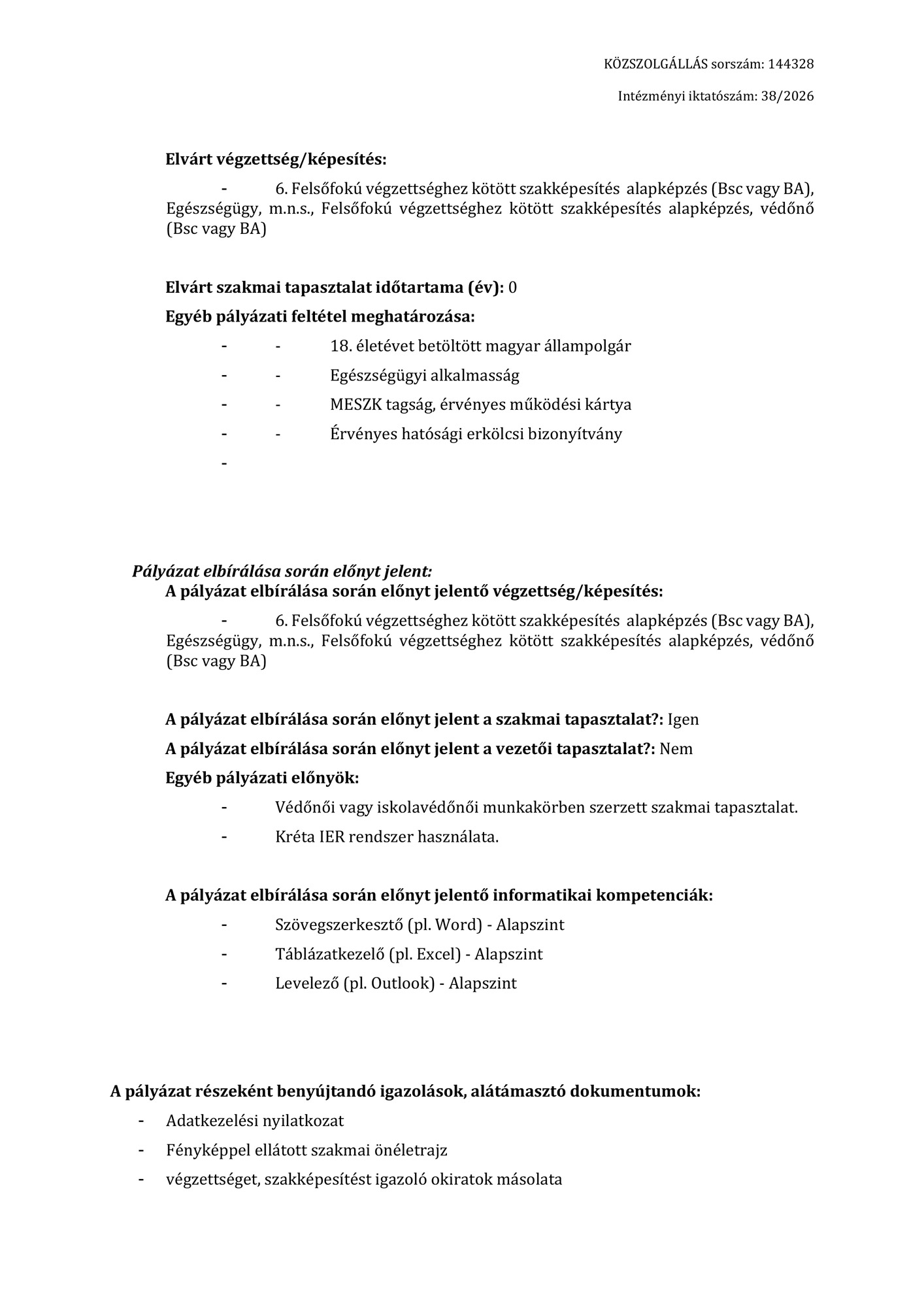 KÖZSZOLGÁLLÁS sorszám: 144328

Intézményi iktatószám: 38/2026

Elvárt végzettség/képesítés:

- 6. Felsőfokú végzettséghez kötött szakképesítés alapképzés (Bsc vagy BA), Egészségügy, m.n.s., Felsőfokú végzettséghez kötött szakképesítés alapképzés, védőnő (Bsc vagy BA)

Elvárt szakmai tapasztalat időtartama (év): 0

Egyéb pályázati feltétel meghatározása:

- - 18. életévet betöltött magyar állampolgár
- - Egészségügyi alkalmasság
- - MESZK tagság, érvényes működési kártya
- - Érvényes hatósági erkölcsi bizonyítvány
-

Pályázat elbírálása során előnyt jelent:
A pályázat elbírálása során előnyt jelentő végzettség/képesítés:

- 6. Felsőfokú végzettséghez kötött szakképesítés alapképzés (Bsc vagy BA), Egészségügy, m.n.s., Felsőfokú végzettséghez kötött szakképesítés alapképzés, védőnő (Bsc vagy BA)

A pályázat elbírálása során előnyt jelent a szakmai tapasztalat?: Igen

A pályázat elbírálása során előnyt jelent a vezetői tapasztalat?: Nem

Egyéb pályázati előnyök:

- Védőnői vagy iskolavédőnői munkakörben szerzett szakmai tapasztalat.
- Kréta IER rendszer használata.

A pályázat elbírálása során előnyt jelentő informatikai kompetenciák:

- Szövegszerkesztő (pl. Word) - Alapszint
- Táblázatkezelő (pl. Excel) - Alapszint
- Levelező (pl. Outlook) - Alapszint

A pályázat részeként benyújtandó igazolások, alátámasztó dokumentumok:

- Adatkezelési nyilatkozat
- Fényképpel ellátott szakmai önéletrajz
- végzettséget, szakképesítést igazoló okiratok másolata